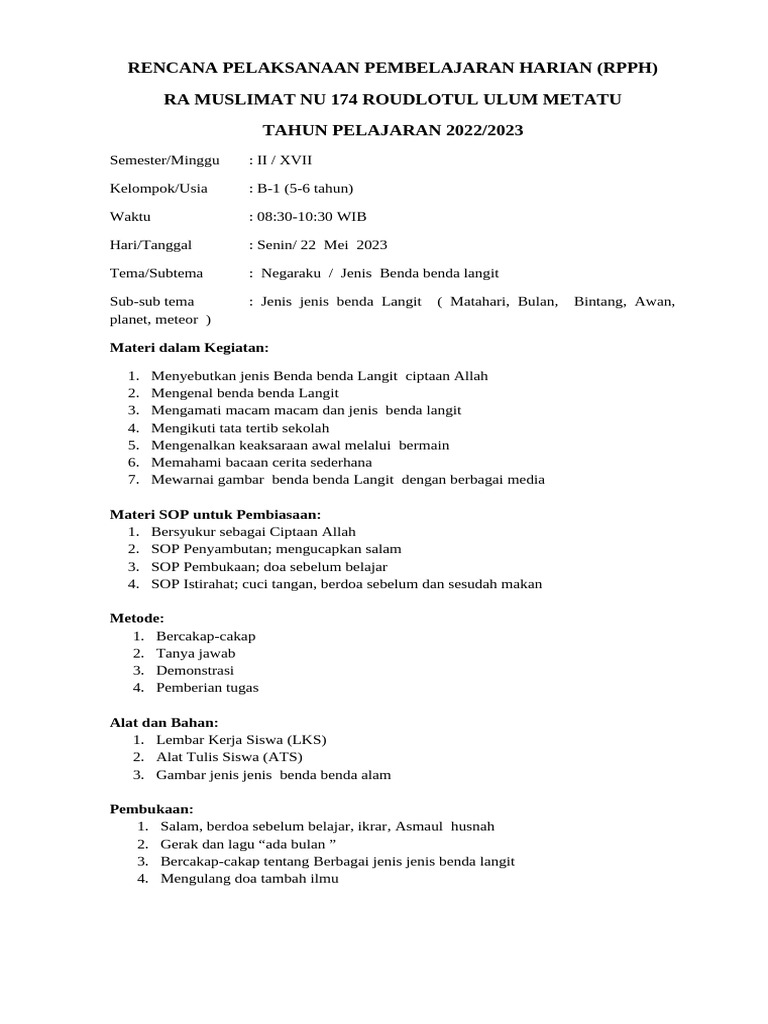 RENCANA PELAKSANAAN PEMBELAJARAN HARIAN (RPPH)

RA MUSLIMAT NU 174 ROUDLOTUL ULUM METATU

TAHUN PELAJARAN 2022/2023

Semester/Minggu : II / XVII

Kelompok/Usia : B-1 (5-6 tahun)

Waktu : 08:30-10:30 WIB

Hari/Tanggal : Senin/ 22 Mei 2023

Tema/Subtema : Negaraku / Jenis Benda benda langit

Sub-sub tema : Jenis jenis benda Langit ( Matahari, Bulan, Bintang, Awan, planet, meteor )

Materi dalam Kegiatan:

1. Menyebutkan jenis Benda benda Langit ciptaan Allah
2. Mengenal benda benda Langit
3. Mengamati macam macam dan jenis benda langit
4. Mengikuti tata tertib sekolah
5. Mengenalkan keaksaraan awal melalui bermain
6. Memahami bacaan cerita sederhana
7. Mewarnai gambar benda benda Langit dengan berbagai media

Materi SOP untuk Pembiasaan:
1. Bersyukur sebagai Ciptaan Allah
2. SOP Penyambutan; mengucapkan salam
3. SOP Pembukaan; doa sebelum belajar
4. SOP Istirahat; cuci tangan, berdoa sebelum dan sesudah makan

Metode:
1. Bercakap-cakap
2. Tanya jawab
3. Demonstrasi
4. Pemberian tugas

Alat dan Bahan:
1. Lembar Kerja Siswa (LKS)
2. Alat Tulis Siswa (ATS)
3. Gambar jenis jenis benda benda alam

Pembukaan:
1. Salam, berdoa sebelum belajar, ikrar, Asmaul husnah
2. Gerak dan lagu “ada bulan ”
3. Bercakap-cakap tentang Berbagai jenis jenis benda langit
4. Mengulang doa tambah ilmu